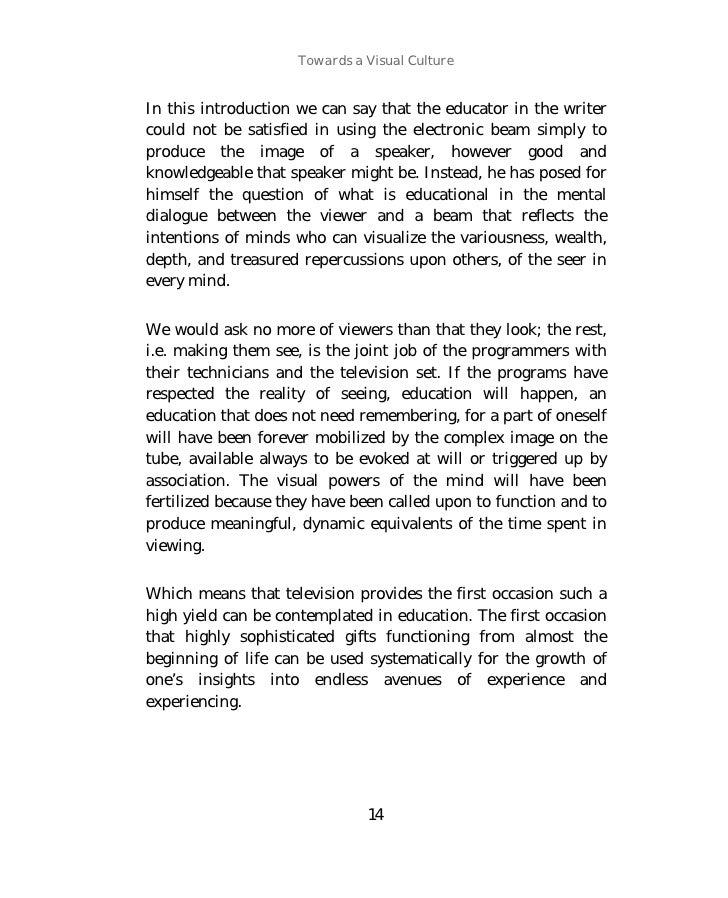 Towards a Visual Culture

In this introduction we can say that the educator in the writer could not be satisfied in using the electronic beam simply to produce the image of a speaker, however good and knowledgeable that speaker might be. Instead, he has posed for himself the question of what is educational in the mental dialogue between the viewer and a beam that reflects the intentions of minds who can visualize the variousness, wealth, depth, and treasured repercussions upon others, of the seer in every mind.

We would ask no more of viewers than that they look; the rest, i.e. making them see, is the joint job of the programmers with their technicians and the television set. If the programs have respected the reality of seeing, education will happen, an education that does not need remembering, for a part of oneself will have been forever mobilized by the complex image on the tube, available always to be evoked at will or triggered up by association. The visual powers of the mind will have been fertilized because they have been called upon to function and to produce meaningful, dynamic equivalents of the time spent in viewing.

Which means that television provides the first occasion such a high yield can be contemplated in education. The first occasion that highly sophisticated gifts functioning from almost the beginning of life can be used systematically for the growth of one's insights into endless avenues of experience and experiencing.

14